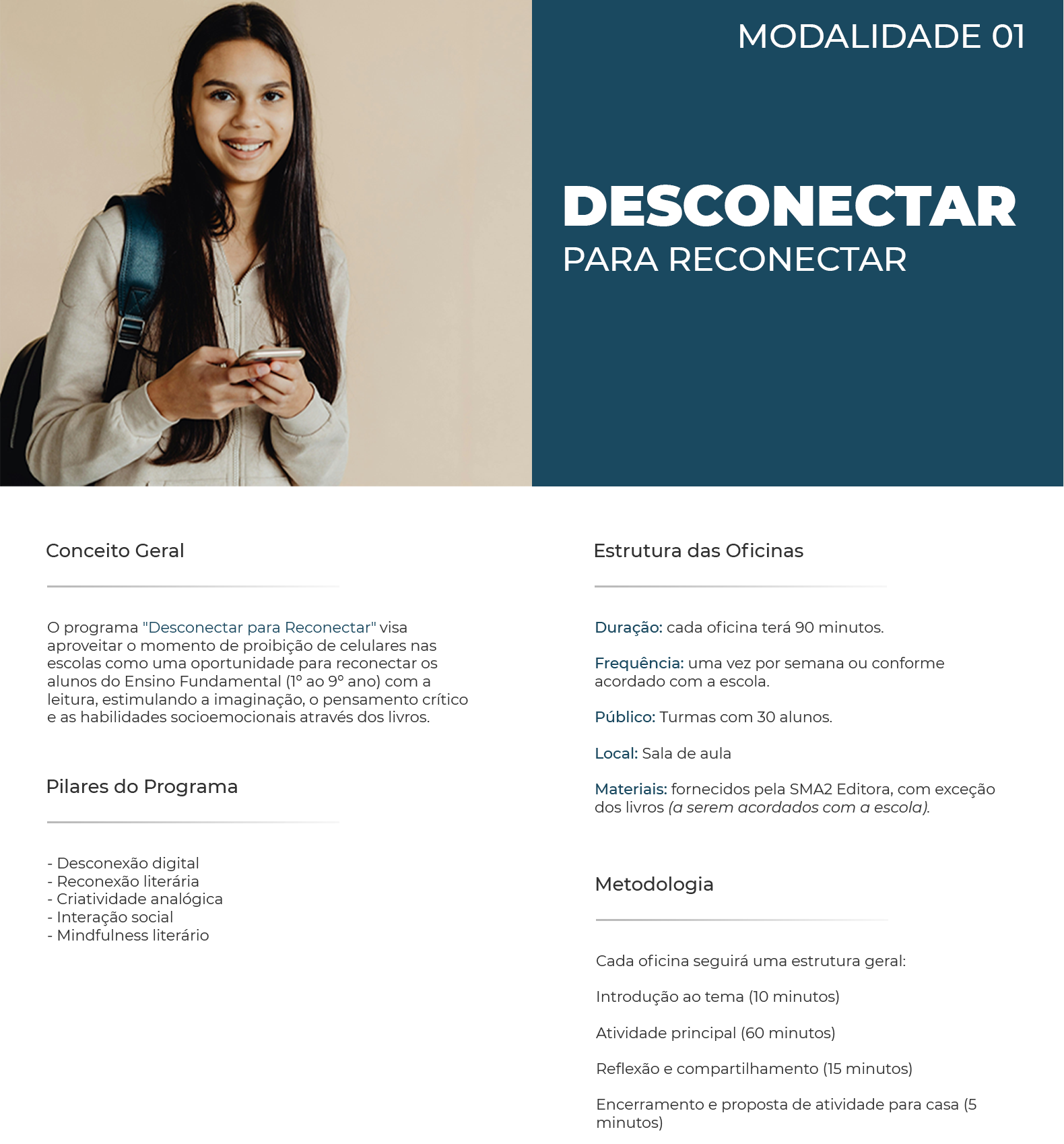 MODALIDADE 01

DESCONECTAR
PARA RECONECTAR

Conceito Geral

O programa "Desconectar para Reconectar" visa aproveitar o momento de proibição de celulares nas escolas como uma oportunidade para reconectar os alunos do Ensino Fundamental (1º ao 9º ano) com a leitura, estimulando a imaginação, o pensamento crítico e as habilidades socioemocionais através dos livros.

Pilares do Programa

- Desconexão digital
- Reconexão literária
- Criatividade analógica
- Interação social
- Mindfulness literário

Estrutura das Oficinas

Duração: cada oficina terá 90 minutos.

Frequência: uma vez por semana ou conforme acordado com a escola.

Público: Turmas com 30 alunos.

Local: Sala de aula

Materiais: fornecidos pela SMA2 Editora, com exceção dos livros (a serem acordados com a escola).

Metodologia

Cada oficina seguirá uma estrutura geral:

Introdução ao tema (10 minutos)

Atividade principal (60 minutos)

Reflexão e compartilhamento (15 minutos)

Encerramento e proposta de atividade para casa (5 minutos)